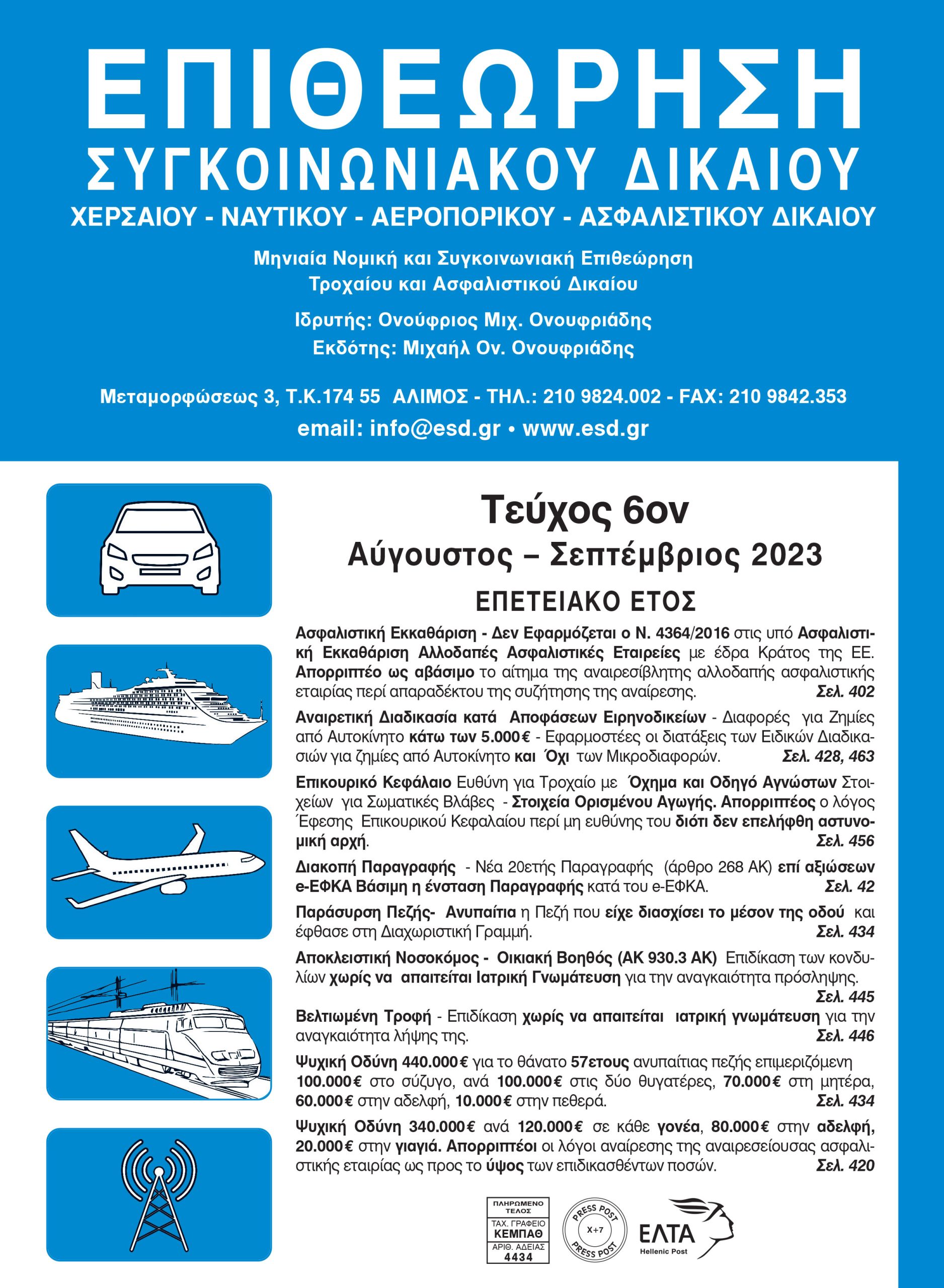 ΕΠΙΘΕΩΡΗΣΗ
ΣΥΓΚΟΙΝΩΝΙΑΚΟΥ ΔΙΚΑΙΟΥ
ΧΕΡΣΑΙΟΥ - ΝΑΥΤΙΚΟΥ - ΑΕΡΟΠΟΡΙΚΟΥ - ΑΣΦΑΛΙΣΤΙΚΟΥ ΔΙΚΑΙΟΥ

Μηνιαία Νομική και Συγκοινωνιακή Επιθεώρηση
Τροχαίου και Ασφαλιστικού Δικαίου

Ιδρυτής: Ονούφριος Μιχ. Ονουφριάδης
Εκδότης: Μιχαήλ Ον. Ονουφριάδης

Μεταμορφώσεως 3, Τ.Κ.174 55 ΑΛΙΜΟΣ - ΤΗΛ.: 210 9824.002 - FAX: 210 9842.353
email: info@esd.gr • www.esd.gr

Τεύχος 6ον
Αύγουστος – Σεπτέμβριος 2023
ΕΠΕΤΕΙΑΚΟ ΕΤΟΣ

Ασφαλιστική Εκκαθάριση - Δεν Εφαρμόζεται ο Ν. 4364/2016 στις υπό Ασφαλιστική Εκκαθάριση Αλλοδαπές Ασφαλιστικές Εταιρείες με έδρα Κράτος της ΕΕ. Απορριπτέο ως αβάσιμο το αίτημα της αναιρεσίβλητης αλλοδαπής ασφαλιστικής εταιρίας περί απαραδέκτου της συζήτησης της αναίρεσης. Σελ. 402

Αναιρετική Διαδικασία κατά Αποφάσεων Ειρηνοδικείων - Διαφορές για Ζημίες από Αυτοκίνητο κάτω των 5.000€ - Εφαρμοστέες οι διατάξεις των Ειδικών Διαδικασιών για ζημίες από Αυτοκίνητο και Όχι των Μικροδιαφορών. Σελ. 428, 463

Επικουρικό Κεφάλαιο Ευθύνη για Τροχαίο με Όχημα και Οδηγό Αγνώστων Στοιχείων για Σωματικές Βλάβες - Στοιχεία Ορισμένου Αγωγής. Απορριπτέος ο λόγος Έφεσης Επικουρικού Κεφαλαίου περί μη ευθύνης του διότι δεν επελήφθη αστυνομική αρχή. Σελ. 456

Διακοπή Παραγραφής - Νέα 20ετής Παραγραφής (άρθρο 268 ΑΚ) επί αξιώσεων e-ΕΦΚΑ Βάσιμη η ένσταση Παραγραφής κατά του e-ΕΦΚΑ. Σελ. 42

Παράσυρση Πεζής- Ανυπαίτια η Πεζή που είχε διασχίσει το μέσον της οδού και έφθασε στη Διαχωριστική Γραμμή. Σελ. 434

Αποκλειστική Νοσοκόμος - Οικιακή Βοηθός (ΑΚ 930.3 ΑΚ) Επιδίκαση των κονδυλίων χωρίς να απαιτείται Ιατρική Γνωμάτευση για την αναγκαιότητα πρόσληψης. Σελ. 445

Βελτιωμένη Τροφή - Επιδίκαση χωρίς να απαιτείται ιατρική γνωμάτευση για την αναγκαιότητα λήψης της. Σελ. 446

Ψυχική Οδύνη 440.000€ για το θάνατο 57ετους ανυπαίτιας πεζής επιμεριζόμενη 100.000€ στο σύζυγο, ανά 100.000€ στις δύο θυγατέρες, 70.000€ στη μητέρα, 60.000€ στην αδελφή, 10.000€ στην πεθερά. Σελ. 434

Ψυχική Οδύνη 340.000€ ανά 120.000€ σε κάθε γονέα, 80.000€ στην αδελφή, 20.000€ στην γιαγιά. Απορριπτέοι οι λόγοι αναίρεσης της αναιρεσείουσας ασφαλιστικής εταιρίας ως προς το ύψος των επιδικασθέντων ποσών. Σελ. 420

ΠΛΗΡΩΜΕΝΟ ΤΕΛΟΣ
ΤΑΧ. ΓΡΑΦΕΙΟ
ΚΕΜΠΑΘ
ΑΡΙΘ. ΑΔΕΙΑΣ
4434

PRESS POST
X+7
PRESS POST

ΕΛΤΑ
Hellenic Post